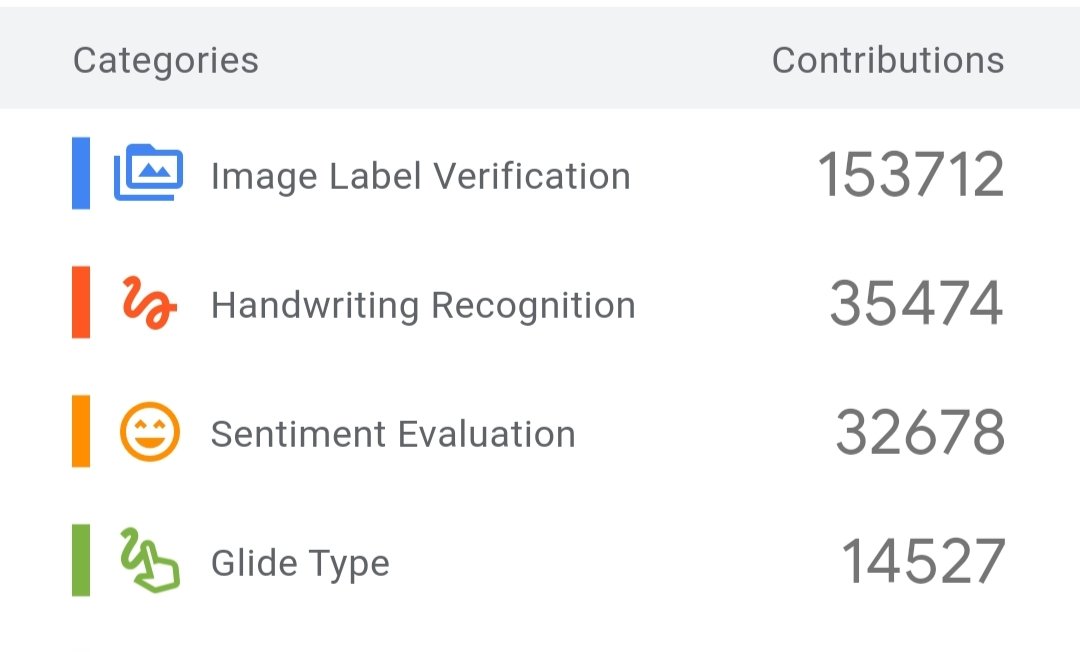 | Categories | Contributions |
|---|---|
| Image Label Verification | 153712 |
| Handwriting Recognition | 35474 |
| Sentiment Evaluation | 32678 |
| Glide Type | 14527 |